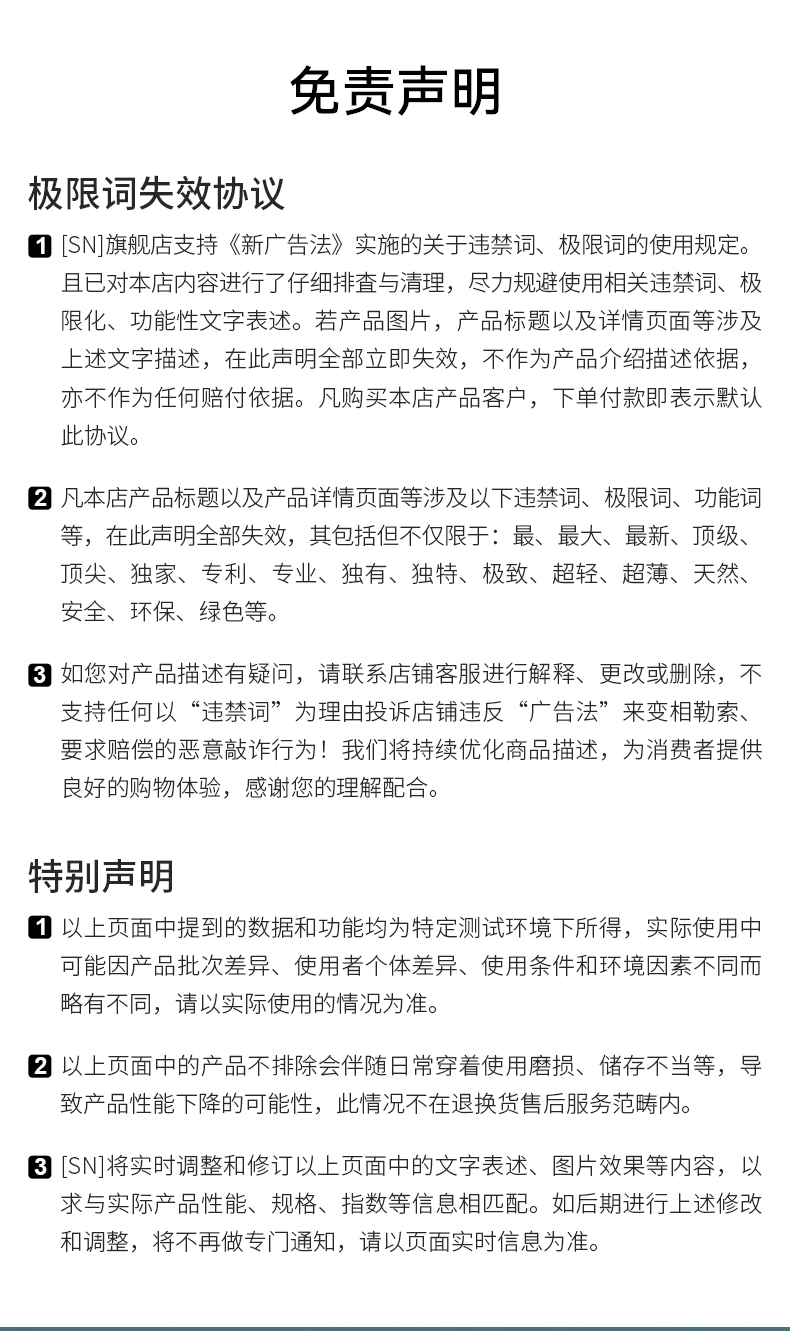 免责声明

极限词失效协议

1 [SN]旗舰店支持《新广告法》实施的关于违禁词、极限词的使用规定。且已对本店内容进行了仔细排查与清理，尽力规避使用相关违禁词、极限化、功能性文字表述。若产品图片，产品标题以及详情页面等涉及上述文字描述，在此声明全部立即失效，不作为产品介绍描述依据，亦不作为任何赔付依据。凡购买本店产品客户，下单付款即表示默认此协议。

2 凡本店产品标题以及产品详情页面等涉及以下违禁词、极限词、功能词等，在此声明全部失效，其包括但不仅限于：最、最大、最新、顶级、顶尖、独家、专利、专业、独有、独特、极致、超轻、超薄、天然、安全、环保、绿色等。

3 如您对产品描述有疑问，请联系店铺客服进行解释、更改或删除，不支持任何以“违禁词”为理由投诉店铺违反“广告法”来变相勒索、要求赔偿的恶意敲诈行为！我们将持续优化商品描述，为消费者提供良好的购物体验，感谢您的理解配合。

特别声明

1 以上页面中提到的数据和功能均为特定测试环境下所得，实际使用中可能因产品批次差异、使用者个体差异、使用条件和环境因素不同而略有不同，请以实际使用的情况为准。

2 以上页面中的产品不排除会伴随日常穿着使用磨损、储存不当等，导致产品性能下降的可能性，此情况不在退换货售后服务范畴内。

3 [SN]将实时调整和修订以上页面中的文字表述、图片效果等内容，以求与实际产品性能、规格、指数等信息相匹配。如后期进行上述修改和调整，将不再做专门通知，请以页面实时信息为准。